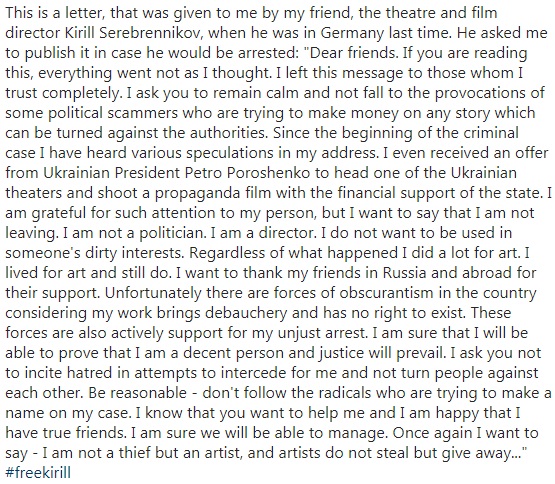 This is a letter, that was given to me by my friend, the theatre and film director Kirill Serebrennikov, when he was in Germany last time. He asked me to publish it in case he would be arrested: "Dear friends. If you are reading this, everything went not as I thought. I left this message to those whom I trust completely. I ask you to remain calm and not fall to the provocations of some political scammers who are trying to make money on any story which can be turned against the authorities. Since the beginning of the criminal case I have heard various speculations in my address. I even received an offer from Ukrainian President Petro Poroshenko to head one of the Ukrainian theaters and shoot a propaganda film with the financial support of the state. I am grateful for such attention to my person, but I want to say that I am not leaving. I am not a politician. I am a director. I do not want to be used in someone's dirty interests. Regardless of what happened I did a lot for art. I lived for art and still do. I want to thank my friends in Russia and abroad for their support. Unfortunately there are forces of obscurantism in the country considering my work brings debauchery and has no right to exist. These forces are also actively support for my unjust arrest. I am sure that I will be able to prove that I am a decent person and justice will prevail. I ask you not to incite hatred in attempts to intercede for me and not turn people against each other. Be reasonable - don't follow the radicals who are trying to make a name on my case. I know that you want to help me and I am happy that I have true friends. I am sure we will be able to manage. Once again I want to say - I am not a thief but an artist, and artists do not steal but give away..."
#freekirill